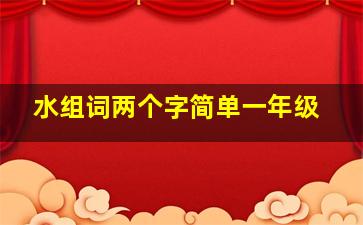 水组词两个字简单一年级